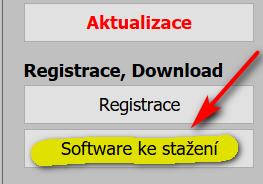 Aktualizace

Registrace, Download

Registrace

Software ke stažení